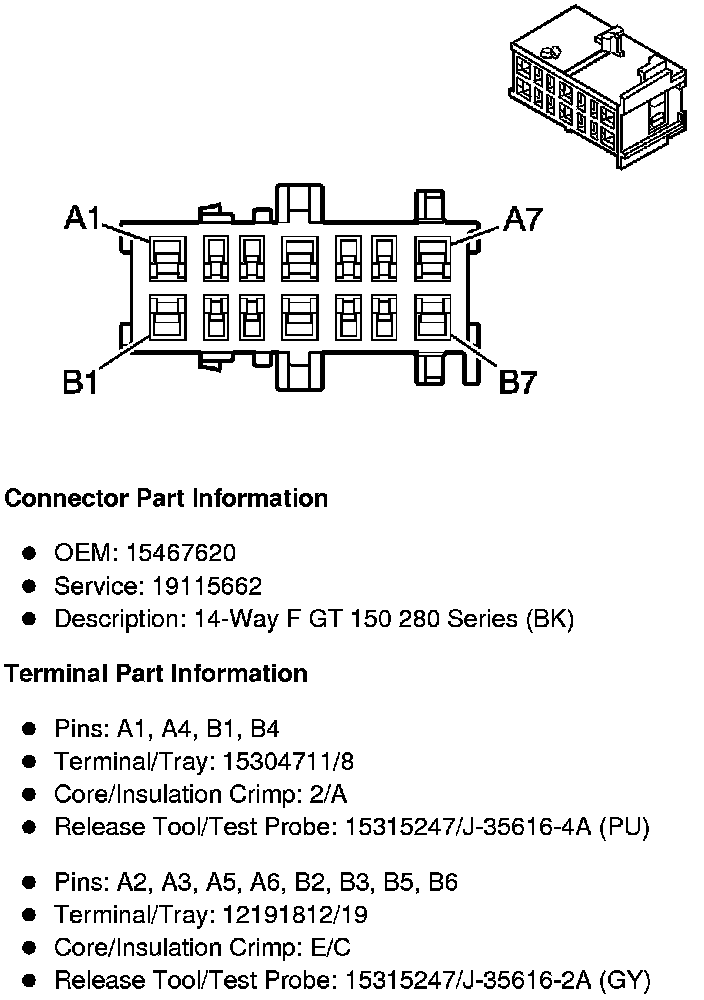 A1
A7
B1
B7

**Connector Part Information**

- OEM: 15467620
- Service: 19115662
- Description: 14-Way F GT 150 280 Series (BK)

**Terminal Part Information**

- Pins: A1, A4, B1, B4
- Terminal/Tray: 15304711/8
- Core/Insulation Crimp: 2/A
- Release Tool/Test Probe: 15315247/J-35616-4A (PU)

- Pins: A2, A3, A5, A6, B2, B3, B5, B6
- Terminal/Tray: 12191812/19
- Core/Insulation Crimp: E/C
- Release Tool/Test Probe: 15315247/J-35616-2A (GY)